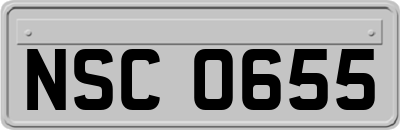 NSC 0655